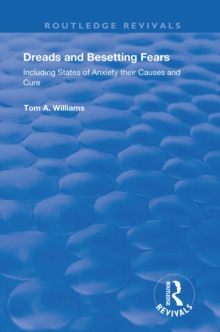 ROUTLEDGE REVIVALS

Dreads and Besetting Fears

Including States of Anxiety their Causes and Cure

Tom A. Williams

ROUTLEDGE

REVIVALS